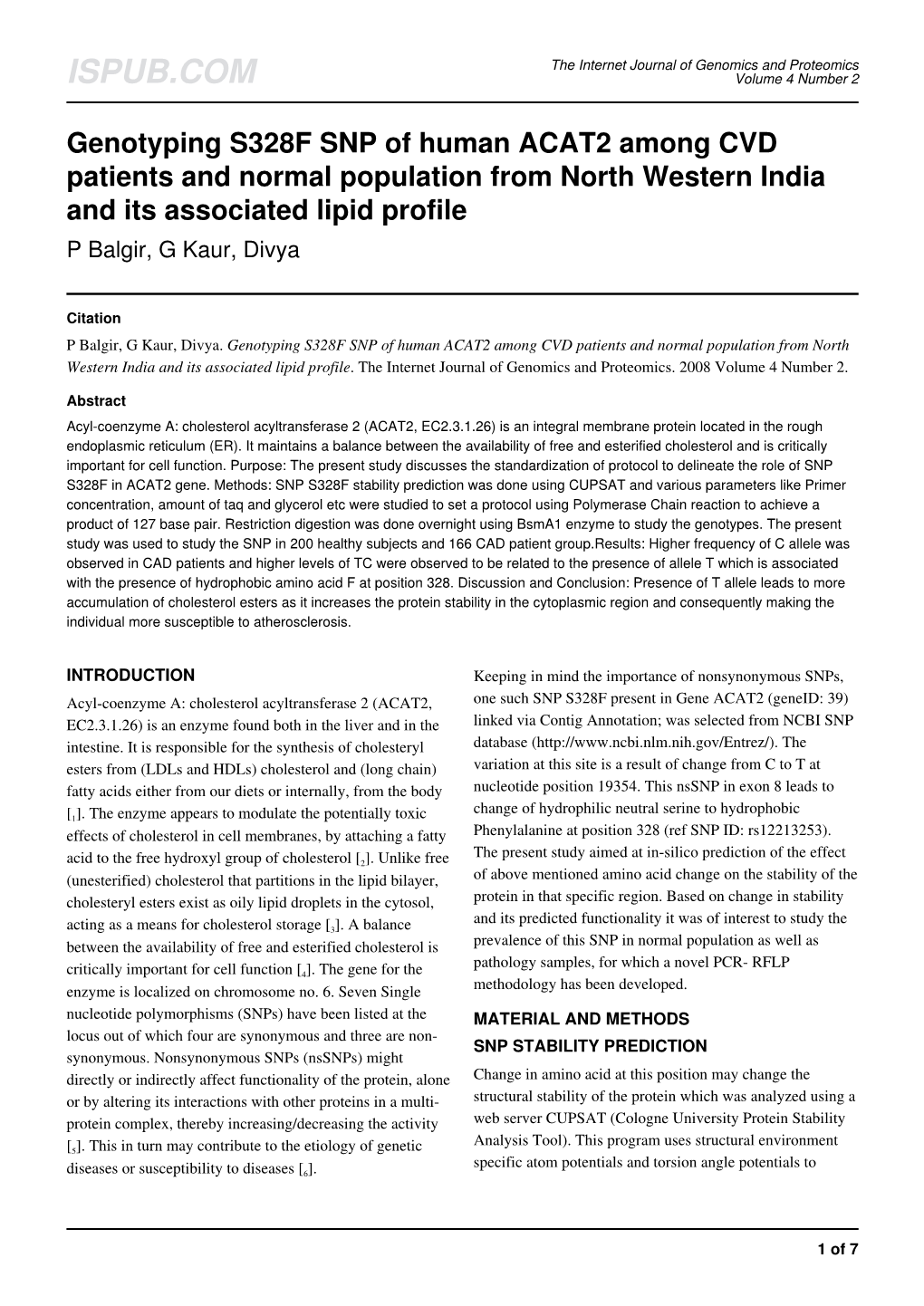 ISPUB.COM

The Internet Journal of Genomics and Proteomics
Volume 4 Number 2

Genotyping S328F SNP of human ACAT2 among CVD patients and normal population from North Western India and its associated lipid profile

P Balgir, G Kaur, Divya

Citation

P Balgir, G Kaur, Divya. Genotyping S328F SNP of human ACAT2 among CVD patients and normal population from North Western India and its associated lipid profile. The Internet Journal of Genomics and Proteomics. 2008 Volume 4 Number 2.

Abstract

Acyl-coenzyme A: cholesterol acyltransferase 2 (ACAT2, EC2.3.1.26) is an integral membrane protein located in the rough endoplasmic reticulum (ER). It maintains a balance between the availability of free and esterified cholesterol and is critically important for cell function. Purpose: The present study discusses the standardization of protocol to delineate the role of SNP S328F in ACAT2 gene. Methods: SNP S328F stability prediction was done using CUPSAT and various parameters like Primer concentration, amount of taq and glycerol etc were studied to set a protocol using Polymerase Chain reaction to achieve a product of 127 base pair. Restriction digestion was done overnight using BsmA1 enzyme to study the genotypes. The present study was used to study the SNP in 200 healthy subjects and 166 CAD patient group.Results: Higher frequency of C allele was observed in CAD patients and higher levels of TC were observed to be related to the presence of allele T which is associated with the presence of hydrophobic amino acid F at position 328. Discussion and Conclusion: Presence of T allele leads to more accumulation of cholesterol esters as it increases the protein stability in the cytoplasmic region and consequently making the individual more susceptible to atherosclerosis.

INTRODUCTION

Acyl-coenzyme A: cholesterol acyltransferase 2 (ACAT2, EC2.3.1.26) is an enzyme found both in the liver and in the intestine. It is responsible for the synthesis of cholesteryl esters from (LDLs and HDLs) cholesterol and (long chain) fatty acids either from our diets or internally, from the body [$_1$]. The enzyme appears to modulate the potentially toxic effects of cholesterol in cell membranes, by attaching a fatty acid to the free hydroxyl group of cholesterol [$_2$]. Unlike free (unesterified) cholesterol that partitions in the lipid bilayer, cholesteryl esters exist as oily lipid droplets in the cytosol, acting as a means for cholesterol storage [$_3$]. A balance between the availability of free and esterified cholesterol is critically important for cell function [$_4$]. The gene for the enzyme is localized on chromosome no. 6. Seven Single nucleotide polymorphisms (SNPs) have been listed at the locus out of which four are synonymous and three are non-synonymous. Nonsynonymous SNPs (nsSNPs) might directly or indirectly affect functionality of the protein, alone or by altering its interactions with other proteins in a multi-protein complex, thereby increasing/decreasing the activity [$_5$]. This in turn may contribute to the etiology of genetic diseases or susceptibility to diseases [$_6$].

Keeping in mind the importance of nonsynonymous SNPs, one such SNP S328F present in Gene ACAT2 (geneID: 39) linked via Contig Annotation; was selected from NCBI SNP database (http://www.ncbi.nlm.nih.gov/Entrez/). The variation at this site is a result of change from C to T at nucleotide position 19354. This nsSNP in exon 8 leads to change of hydrophilic neutral serine to hydrophobic Phenylalanine at position 328 (ref SNP ID: rs12213253). The present study aimed at in-silico prediction of the effect of above mentioned amino acid change on the stability of the protein in that specific region. Based on change in stability and its predicted functionality it was of interest to study the prevalence of this SNP in normal population as well as pathology samples, for which a novel PCR- RFLP methodology has been developed.

MATERIAL AND METHODS

SNP STABILITY PREDICTION

Change in amino acid at this position may change the structural stability of the protein which was analyzed using a web server CUPSAT (Cologne University Protein Stability Analysis Tool). This program uses structural environment specific atom potentials and torsion angle potentials to

1 of 7